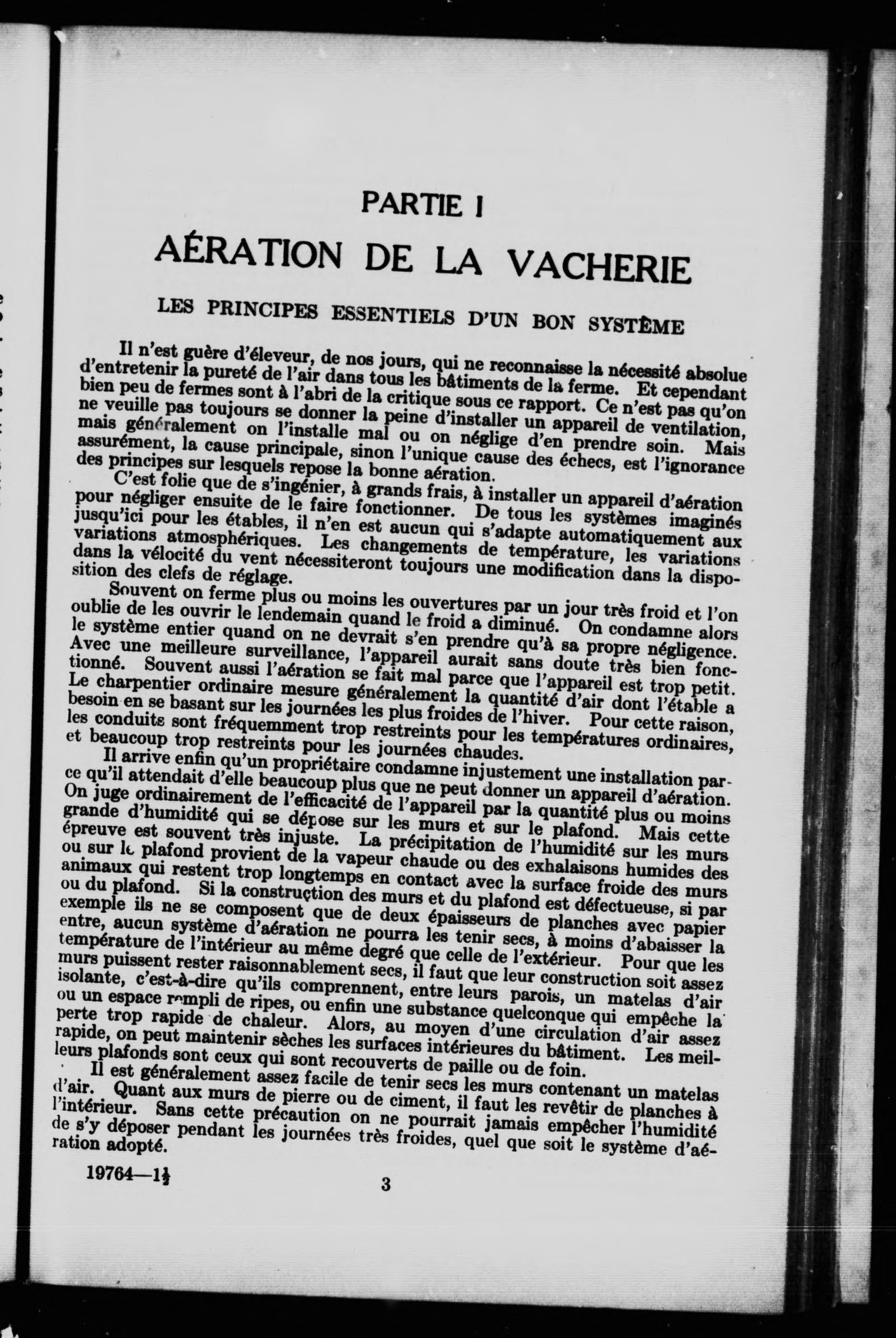 PARTIE I

AÉRATION DE LA VACHERIE

LES PRINCIPES ESSENTIELS D'UN BON SYSTÈME

Il n'est guère d'éleveur, de nos jours, qui ne reconnaisse la nécessité absolue d'entretenir la pureté de l'air dans tous les bâtiments de la ferme. Et cependant bien peu de fermes sont à l'abri de la critique sous ce rapport. Ce n'est pas qu'on ne veuille pas toujours se donner la peine d'installer un appareil de ventilation, mais généralement on l'installe mal ou on néglige d'en prendre soin. Mais assurément, la cause principale, sinon l'unique cause des échecs, est l'ignorance des principes sur lesquels repose la bonne aération.

C'est folie que de s'ingénier, à grands frais, à installer un appareil d'aération pour négliger ensuite de le faire fonctionner. De tous les systèmes imaginés jusqu'ici pour les étables, il n'en est aucun qui s'adapte automatiquement aux variations atmosphériques. Les changements de température, les variations dans la vélocité du vent nécessiteront toujours une modification dans la disposition des clefs de réglage.

Souvent on ferme plus ou moins les ouvertures par un jour très froid et l'on oublie de les ouvrir le lendemain quand le froid a diminué. On condamne alors le système entier quand on ne devrait s'en prendre qu'à sa propre négligence. Avec une meilleure surveillance, l'appareil aurait sans doute très bien fonctionné. Souvent aussi l'aération se fait mal parce que l'appareil est trop petit. Le charpentier ordinaire mesure généralement la quantité d'air dont l'étable a besoin en se basant sur les journées les plus froides de l'hiver. Pour cette raison, les conduits sont fréquemment trop restreints pour les températures ordinaires, et beaucoup trop restreints pour les journées chaudes.

Il arrive enfin qu'un propriétaire condamne injustement une installation parce qu'il attendait d'elle beaucoup plus que ne peut donner un appareil d'aération. On juge ordinairement de l'efficacité de l'appareil par la quantité plus ou moins grande d'humidité qui se dépose sur les murs et sur le plafond. Mais cette épreuve est souvent très injuste. La précipitation de l'humidité sur les murs ou sur le plafond provient de la vapeur chaude ou des exhalaisons humides des animaux qui restent trop longtemps en contact avec la surface froide des murs ou du plafond. Si la construction des murs et du plafond est défectueuse, si par exemple ils ne se composent que de deux épaisseurs de planches avec papier entre, aucun système d'aération ne pourra les tenir secs, à moins d'abaisser la température de l'intérieur au même degré que celle de l'extérieur. Pour que les murs puissent rester raisonnablement secs, il faut que leur construction soit assez isolante, c'est-à-dire qu'ils comprennent, entre leurs parois, un matelas d'air ou un espace rempli de ripes, ou enfin une substance quelconque qui empêche la perte trop rapide de chaleur. Alors, au moyen d'une circulation d'air assez rapide, on peut maintenir sèches les surfaces intérieures du bâtiment. Les meilleurs plafonds sont ceux qui sont recouverts de paille ou de foin.

Il est généralement assez facile de tenir secs les murs contenant un matelas d'air. Quant aux murs de pierre ou de ciment, il faut les revêtir de planches à l'intérieur. Sans cette précaution on ne pourrait jamais empêcher l'humidité de s'y déposer pendant les journées très froides, quel que soit le système d'aération adopté.

19764—1½

3